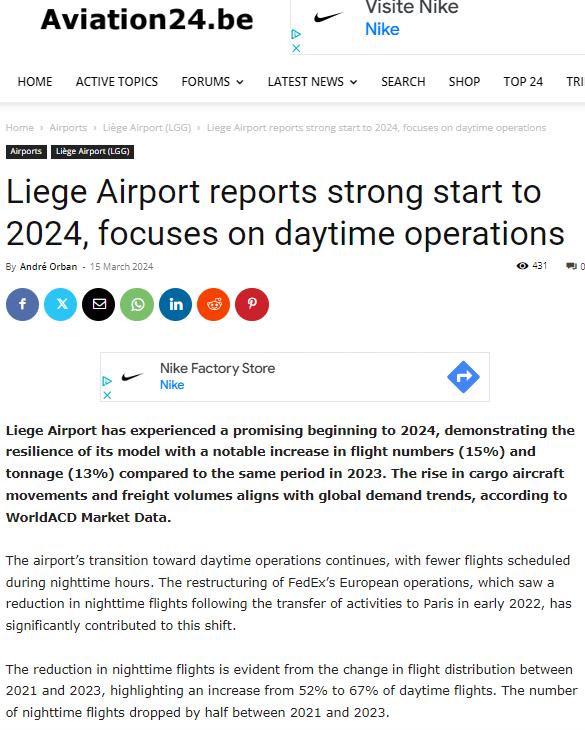 Aviation24.be

Visite Nike
Nike

HOME ACTIVE TOPICS FORUMS LATEST NEWS SEARCH SHOP TOP 24 TRI

Home › Airports › Liège Airport (LGG) › Liege Airport reports strong start to 2024, focuses on daytime operations

Airports Liège Airport (LGG)

Liege Airport reports strong start to 2024, focuses on daytime operations

By André Orban - 15 March 2024

431 0

Nike Factory Store
Nike

Liege Airport has experienced a promising beginning to 2024, demonstrating the resilience of its model with a notable increase in flight numbers (15%) and tonnage (13%) compared to the same period in 2023. The rise in cargo aircraft movements and freight volumes aligns with global demand trends, according to WorldACD Market Data.

The airport's transition toward daytime operations continues, with fewer flights scheduled during nighttime hours. The restructuring of FedEx's European operations, which saw a reduction in nighttime flights following the transfer of activities to Paris in early 2022, has significantly contributed to this shift.

The reduction in nighttime flights is evident from the change in flight distribution between 2021 and 2023, highlighting an increase from 52% to 67% of daytime flights. The number of nighttime flights dropped by half between 2021 and 2023.